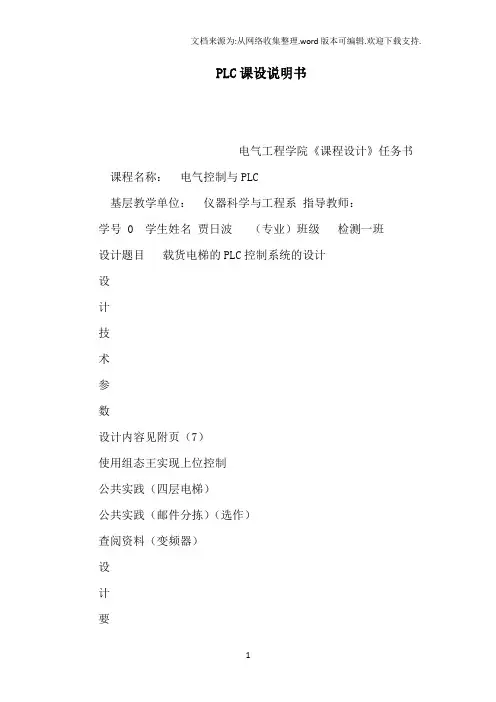 文档来源为:从网络收集整理.word版本可编辑.欢迎下载支持.

PLC课设说明书

电气工程学院《课程设计》任务书

课程名称：　电气控制与PLC

基层教学单位：　仪器科学与工程系　指导教师：

学号 0　学生姓名 贾日波　（专业）班级　检测一班

设计题目　载货电梯的PLC控制系统的设计

设

计

技

术

参

数

设计内容见附页（7）

使用组态王实现上位控制

公共实践（四层电梯）

公共实践（邮件分拣）（选作）

查阅资料（变频器）

设

计

要

1